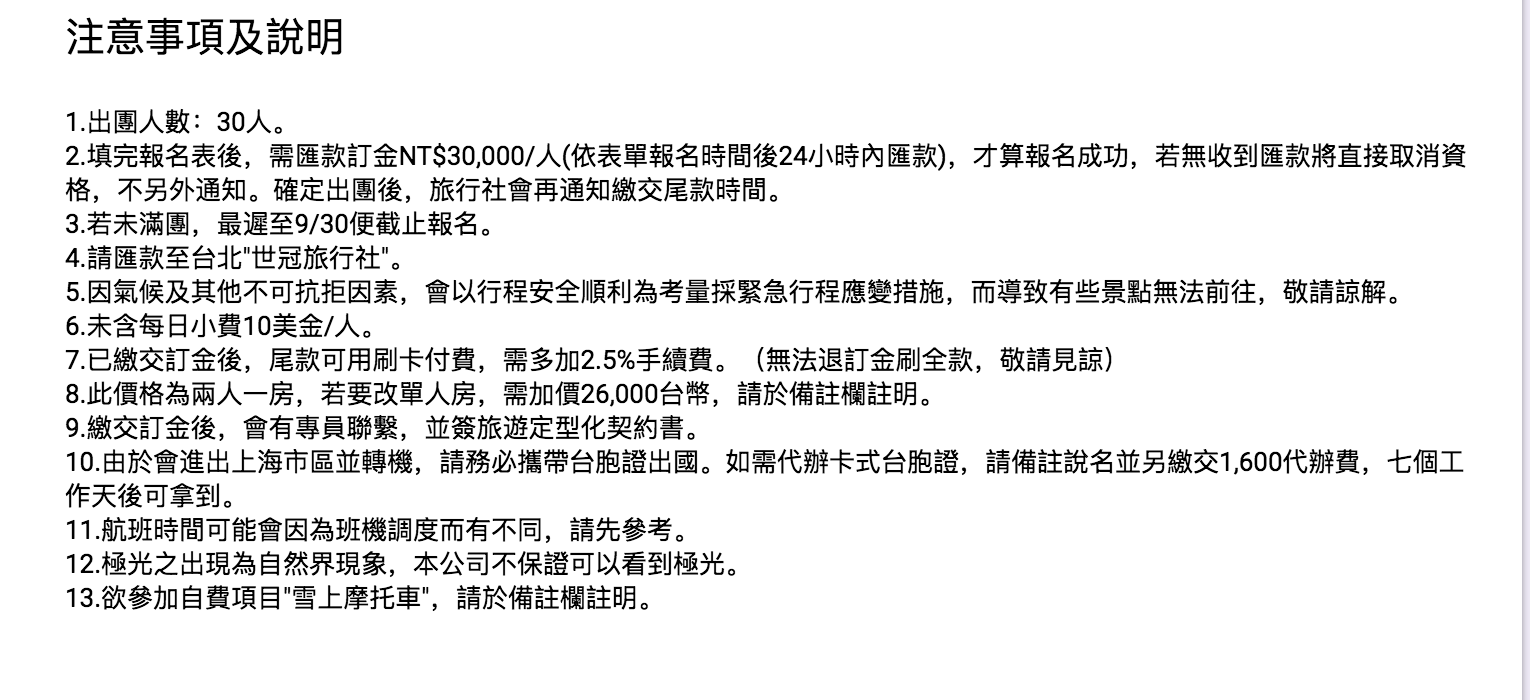 注意事項及說明

1.出團人數：30人。
2.填完報名表後，需匯款訂金NT$30,000/人(依表單報名時間後24小時內匯款)，才算報名成功，若無收到匯款將直接取消資格，不另外通知。確定出團後，旅行社會再通知繳交尾款時間。
3.若未滿團，最遲至9/30便截止報名。
4.請匯款至台北"世冠旅行社"。
5.因氣候及其他不可抗拒因素，會以行程安全順利為考量採緊急行程應變措施，而導致有些景點無法前往，敬請諒解。
6.未含每日小費10美金/人。
7.已繳交訂金後，尾款可用刷卡付費，需多加2.5%手續費。（無法退訂金刷全款，敬請見諒）
8.此價格為兩人一房，若要改單人房，需加價26,000台幣，請於備註欄註明。
9.繳交訂金後，會有專員聯繫，並簽旅遊定型化契約書。
10.由於會進出上海市區並轉機，請務必攜帶台胞證出國。如需代辦卡式台胞證，請備註說名並另繳交1,600代辦費，七個工作天後可拿到。
11.航班時間可能會因為班機調度而有不同，請先參考。
12.極光之出現為自然界現象，本公司不保證可以看到極光。
13.欲參加自費項目"雪上摩托車"，請於備註欄註明。